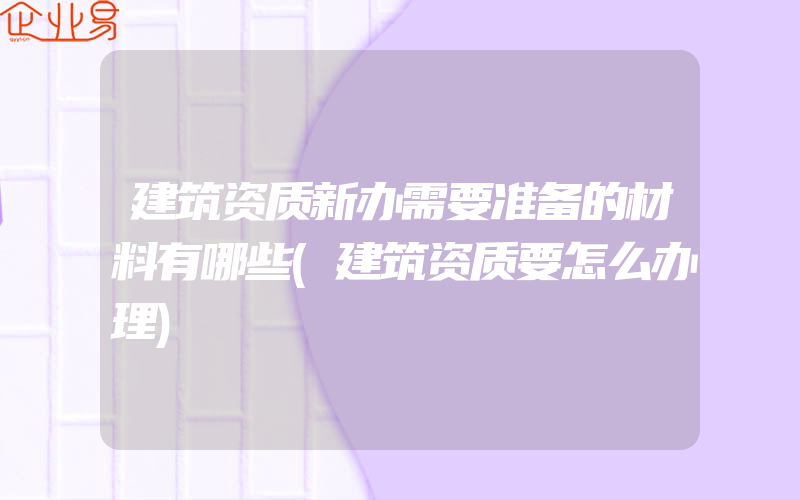 企业易

建筑资质新办需要准备的材料有哪些(建筑资质要怎么办理)